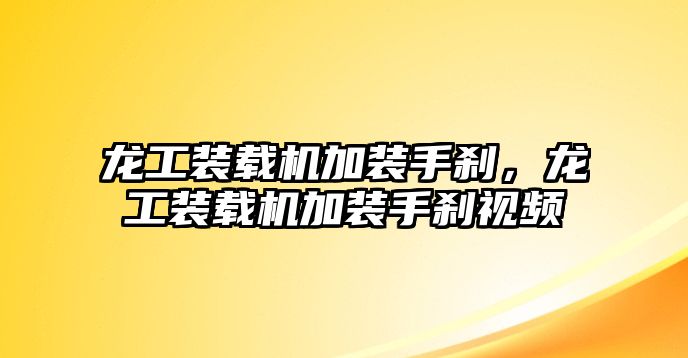 龙工装载机加装手刹，龙工装载机加装手刹视频